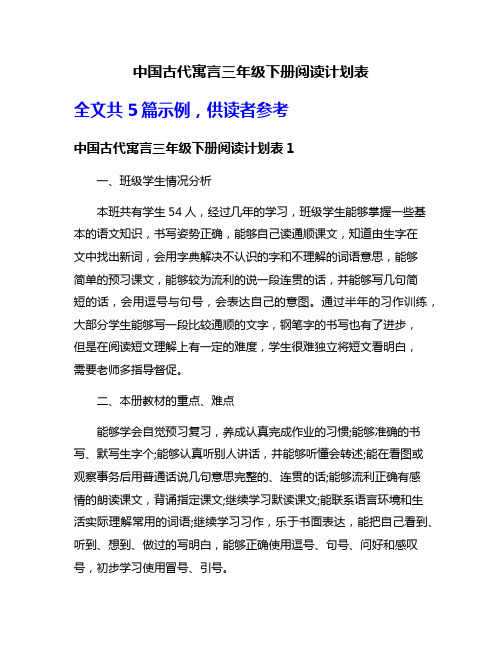 中国古代寓言三年级下册阅读计划表

全文共 5 篇示例，供读者参考

中国古代寓言三年级下册阅读计划表 1

一、班级学生情况分析

本班共有学生 54 人，经过几年的学习，班级学生能够掌握一些基本的语文知识，书写姿势正确，能够自己读通顺课文，知道由生字在文中找出新词，会用字典解决不认识的字和不理解的词语意思，能够简单的预习课文，能够较为流利的说一段连贯的话，并能够写几句简短的话，会用逗号与句号，会表达自己的意图。通过半年的习作训练，大部分学生能够写一段比较通顺的文字，钢笔字的书写也有了进步，但是在阅读短文理解上有一定的难度，学生很难独立将短文看明白，需要老师多指导督促。

二、本册教材的重点、难点

能够学会自觉预习复习，养成认真完成作业的习惯;能够准确的书写、默写生字个;能够认真听别人讲话，并能够听懂会转述;能在看图或观察事务后用普通话说几句意思完整的、连贯的话;能够流利正确有感情的朗读课文，背诵指定课文;继续学习默读课文;能联系语言环境和生活实际理解常用的词语;继续学习习作，乐于书面表达，能把自己看到、听到、想到、做过的写明白，能够正确使用逗号、句号、问好和感叹号，初步学习使用冒号、引号。